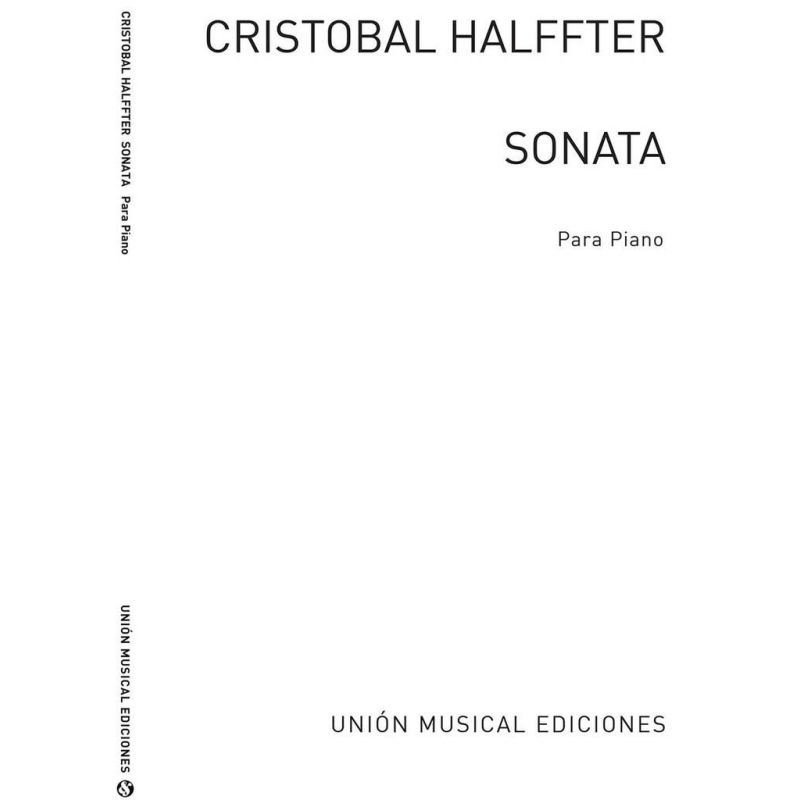 CRISTOBAL HALFFTER SONATA Para Piano

UNIÓN MUSICAL EDICIONES

CRISTOBAL HALFFTER

SONATA

Para Piano

UNIÓN MUSICAL EDICIONES